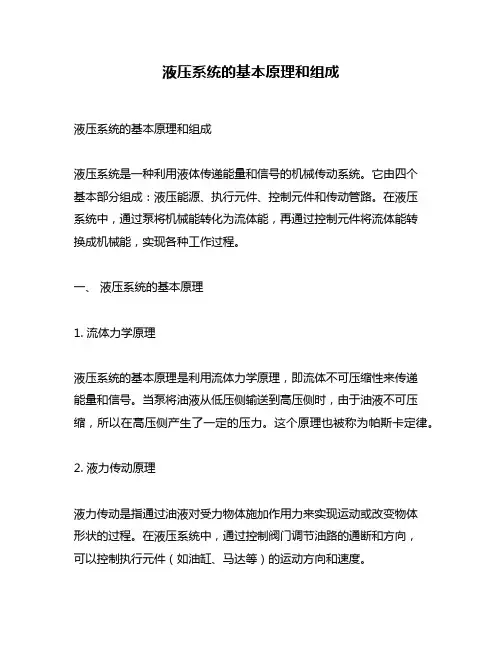 液压系统的基本原理和组成

液压系统的基本原理和组成

液压系统是一种利用液体传递能量和信号的机械传动系统。它由四个基本部分组成：液压能源、执行元件、控制元件和传动管路。在液压系统中，通过泵将机械能转化为流体能，再通过控制元件将流体能转换成机械能，实现各种工作过程。

一、 液压系统的基本原理

1. 流体力学原理

液压系统的基本原理是利用流体力学原理，即流体不可压缩性来传递能量和信号。当泵将油液从低压侧输送到高压侧时，由于油液不可压缩，所以在高压侧产生了一定的压力。这个原理也被称为帕斯卡定律。

2. 液力传动原理

液力传动是指通过油液对受力物体施加作用力来实现运动或改变物体形状的过程。在液压系统中，通过控制阀门调节油路的通断和方向，可以控制执行元件（如油缸、马达等）的运动方向和速度。